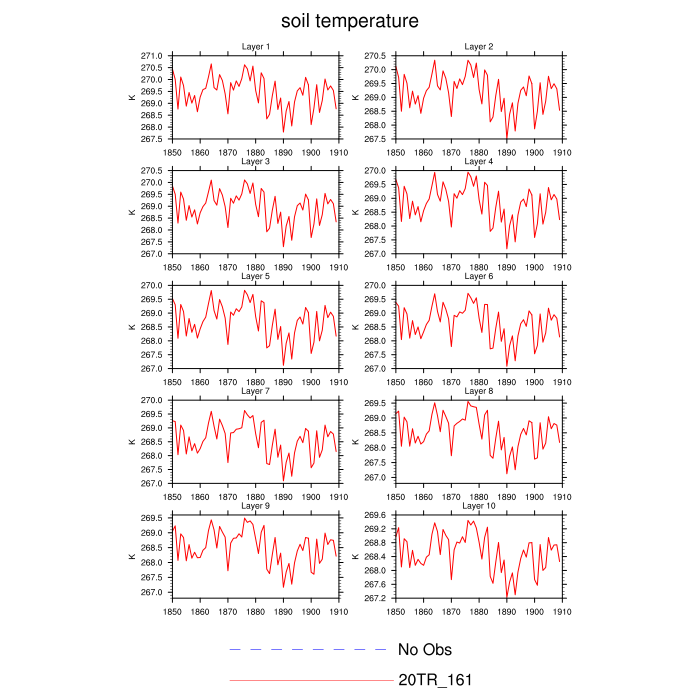 soil temperature

Layer 1
K
271.0
270.5
270.0
269.5
269.0
268.5
268.0
267.5
1850 1860 1870 1880 1890 1900 1910

Layer 2
K
270.5
270.0
269.5
269.0
268.5
268.0
267.5
1850 1860 1870 1880 1890 1900 1910

Layer 3
K
270.5
270.0
269.5
269.0
268.5
268.0
267.5
267.0
1850 1860 1870 1880 1890 1900 1910

Layer 4
K
270.0
269.5
269.0
268.5
268.0
267.5
267.0
1850 1860 1870 1880 1890 1900 1910

Layer 5
K
270.0
269.5
269.0
268.5
268.0
267.5
267.0
1850 1860 1870 1880 1890 1900 1910

Layer 6
K
270.0
269.5
269.0
268.5
268.0
267.5
267.0
1850 1860 1870 1880 1890 1900 1910

Layer 7
K
270.0
269.5
269.0
268.5
268.0
267.5
267.0
1850 1860 1870 1880 1890 1900 1910

Layer 8
K
269.5
269.0
268.5
268.0
267.5
267.0
1850 1860 1870 1880 1890 1900 1910

Layer 9
K
269.5
269.0
268.5
268.0
267.5
267.0
1850 1860 1870 1880 1890 1900 1910

Layer 10
K
269.6
269.2
268.8
268.4
268.0
267.6
267.2
1850 1860 1870 1880 1890 1900 1910

No Obs
20TR_161